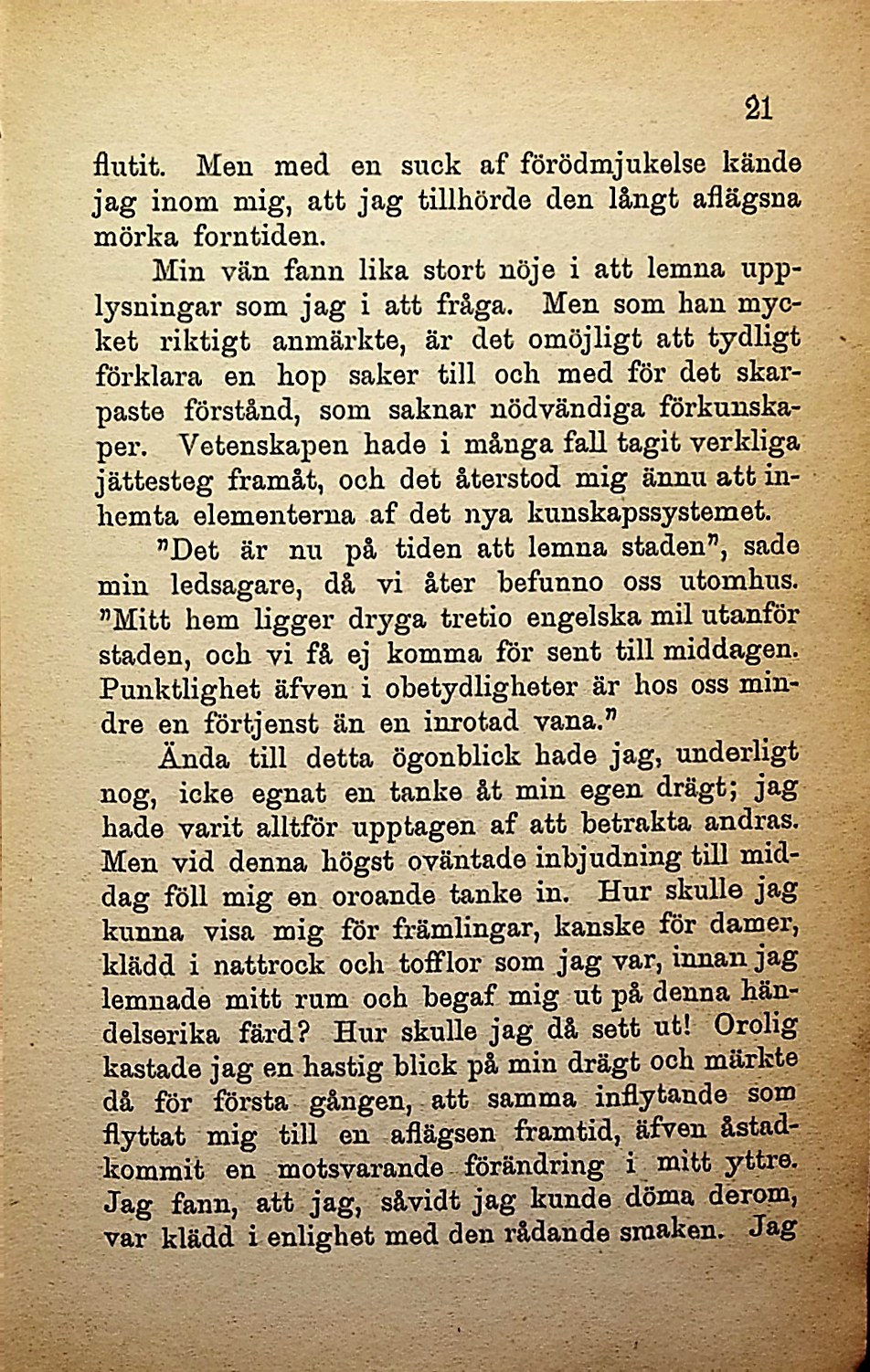 21

flutit. Men med en suck af förödmjukelse kände jag inom mig, att jag tillhörde den långt aflägsna mörka forntiden.

Min vän fann lika stort nöje i att lemna upplysningar som jag i att fråga. Men som han mycket riktigt anmärkte, är det omöjligt att tydligt förklara en hop saker till och med för det skarpaste förstånd, som saknar nödvändiga förkunskaper. Vetenskapen hade i många fall tagit verkliga jättesteg framåt, och det återstod mig ännu att inhemta elementerna af det nya kunskapssystemet.

"Det är nu på tiden att lemna staden", sade min ledsagare, då vi åter befunno oss utomhus. "Mitt hem ligger dryga tretio engelska mil utanför staden, och vi få ej komma för sent till middagen. Punktlighet äfven i obetydligheter är hos oss mindre en förtjenst än en inrotad vana."

Ända till detta ögonblick hade jag, underligt nog, icke egnat en tanke åt min egen drägt; jag hade varit alltför upptagen af att betrakta andras. Men vid denna högst oväntade inbjudning till middag föll mig en oroande tanke in. Hur skulle jag kunna visa mig för främlingar, kanske för damer, klädd i nattrock och tofflor som jag var, innan jag lemnade mitt rum och begaf mig ut på denna händelserika färd? Hur skulle jag då sett ut! Orolig kastade jag en hastig blick på min drägt och märkte då för första gången, att samma inflytande som flyttat mig till en aflägsen framtid, äfven åstadkommit en motsvarande förändring i mitt yttre. Jag fann, att jag, såvidt jag kunde döma derom, var klädd i enlighet med den rådande smaken. Jag